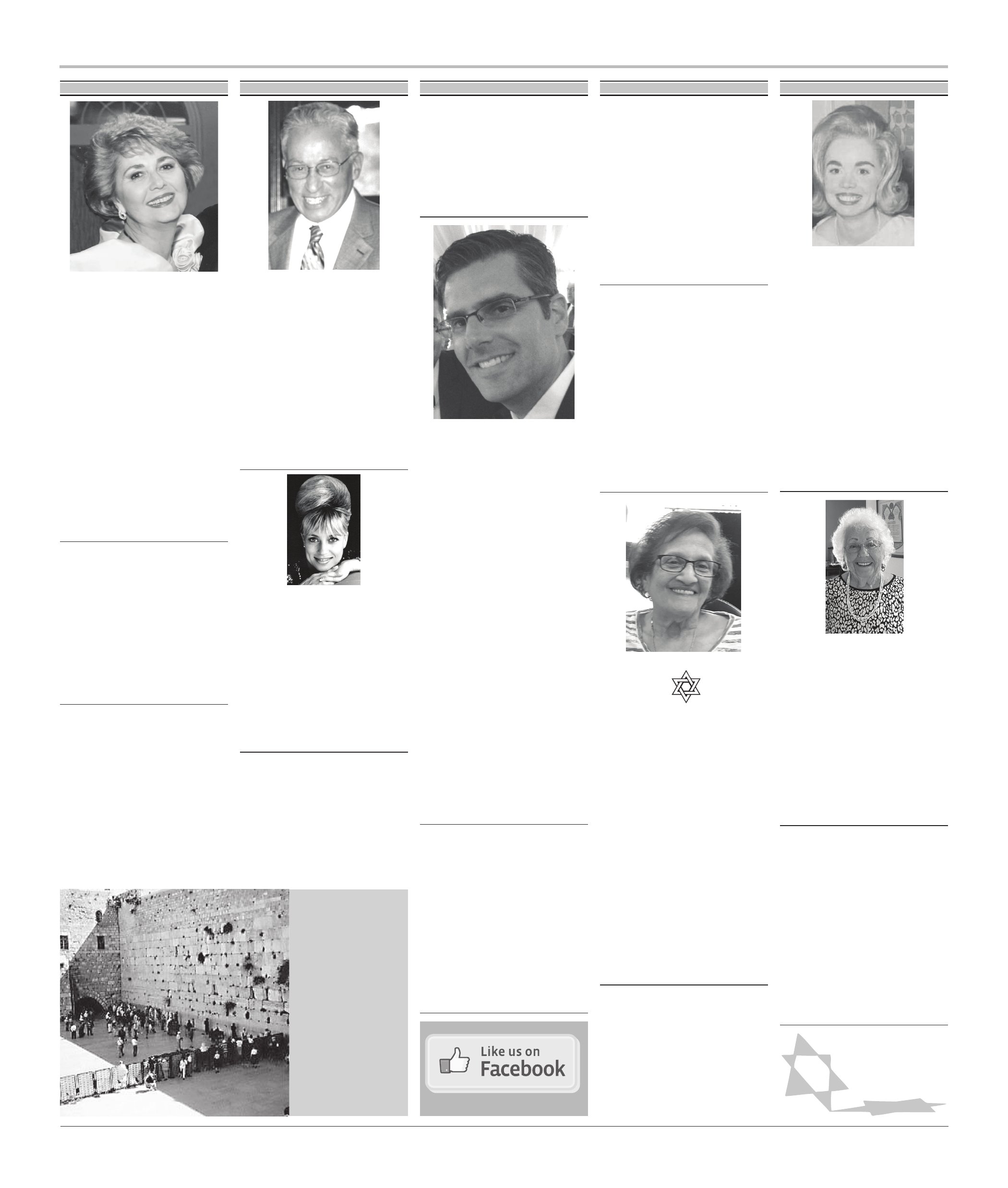 Like us on
Facebook